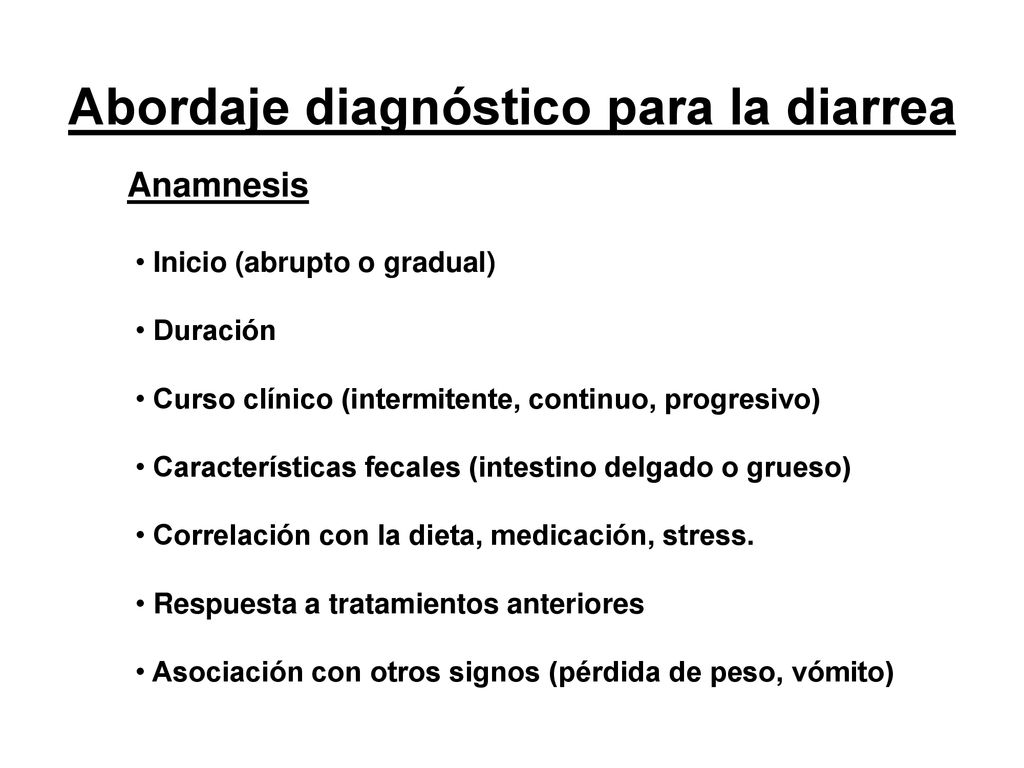 Abordaje diagnóstico para la diarrea

Anamnesis

• Inicio (abrupto o gradual)

• Duración

• Curso clínico (intermitente, continuo, progresivo)

• Características fecales (intestino delgado o grueso)

• Correlación con la dieta, medicación, stress.

• Respuesta a tratamientos anteriores

• Asociación con otros signos (pérdida de peso, vómito)